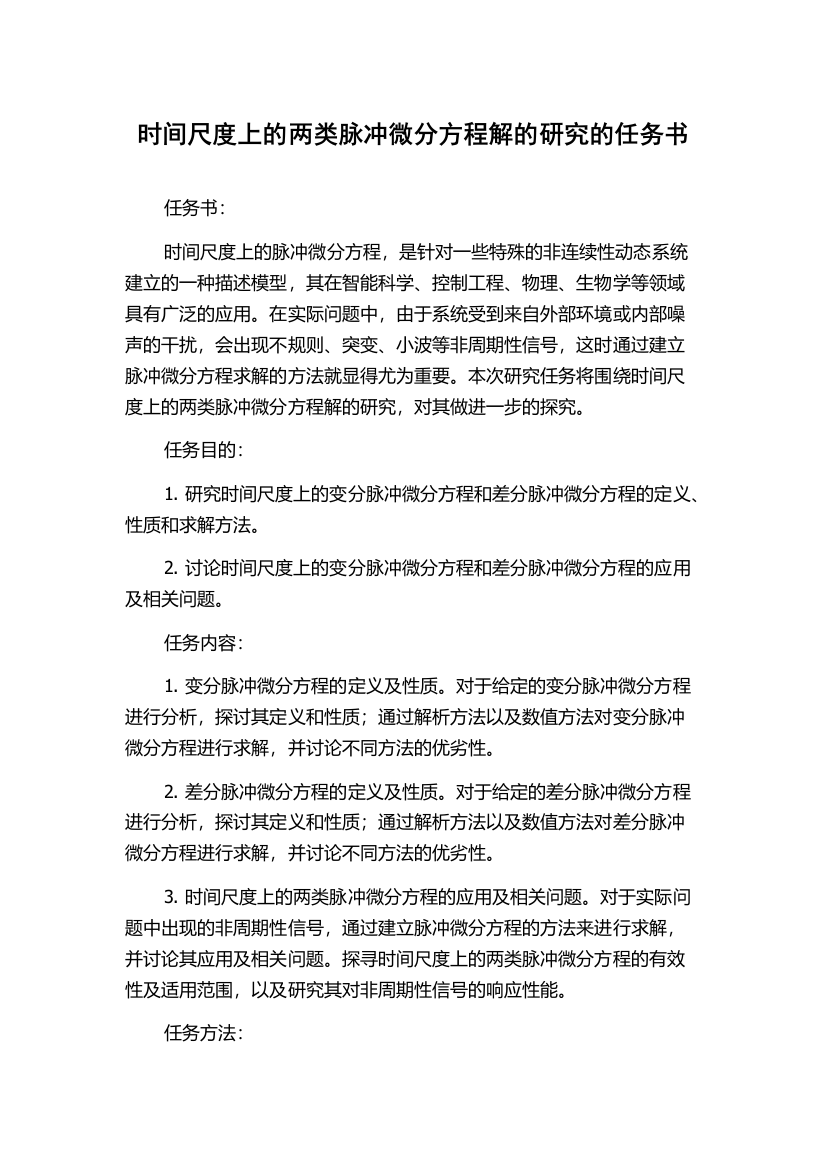 时间尺度上的两类脉冲微分方程解的研究的任务书

任务书：

时间尺度上的脉冲微分方程，是针对一些特殊的非连续性动态系统建立的一种描述模型，其在智能科学、控制工程、物理、生物学等领域具有广泛的应用。在实际问题中，由于系统受到来自外部环境或内部噪声的干扰，会出现不规则、突变、小波等非周期性信号，这时通过建立脉冲微分方程求解的方法就显得尤为重要。本次研究任务将围绕时间尺度上的两类脉冲微分方程解的研究，对其做进一步的探究。

任务目的：

1. 研究时间尺度上的变分脉冲微分方程和差分脉冲微分方程的定义、性质和求解方法。

2. 讨论时间尺度上的变分脉冲微分方程和差分脉冲微分方程的应用及相关问题。

任务内容：

1. 变分脉冲微分方程的定义及性质。对于给定的变分脉冲微分方程进行分析，探讨其定义和性质；通过解析方法以及数值方法对变分脉冲微分方程进行求解，并讨论不同方法的优劣性。

2. 差分脉冲微分方程的定义及性质。对于给定的差分脉冲微分方程进行分析，探讨其定义和性质；通过解析方法以及数值方法对差分脉冲微分方程进行求解，并讨论不同方法的优劣性。

3. 时间尺度上的两类脉冲微分方程的应用及相关问题。对于实际问题中出现的非周期性信号，通过建立脉冲微分方程的方法来进行求解，并讨论其应用及相关问题。探寻时间尺度上的两类脉冲微分方程的有效性及适用范围，以及研究其对非周期性信号的响应性能。

任务方法：